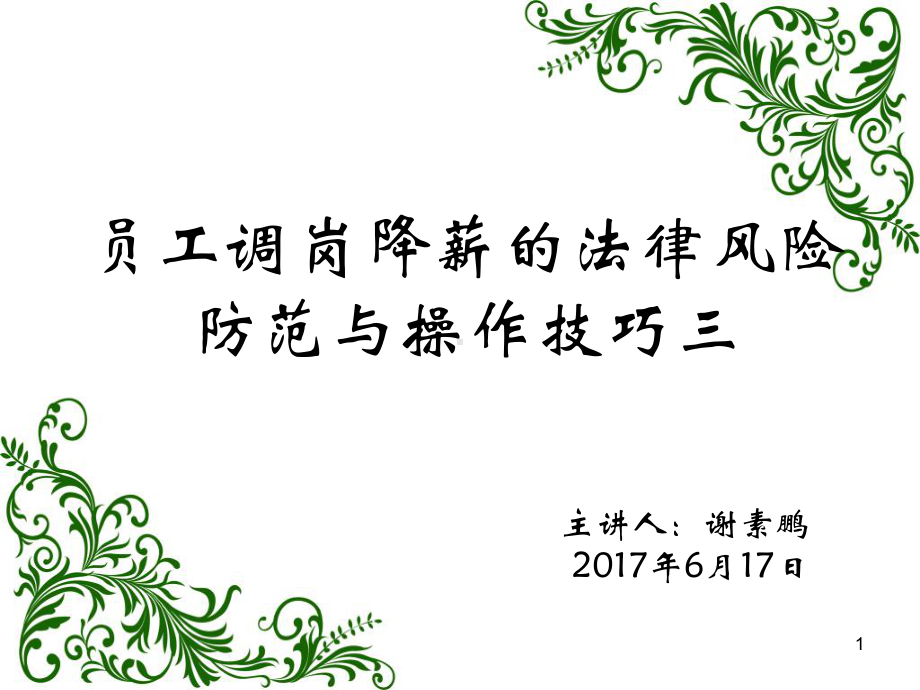 员工调岗降薪的法律风险防范与操作技巧三

主讲人：谢素鹏
2017年6月17日

1